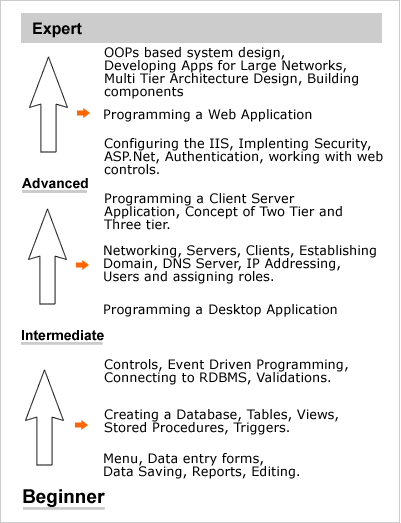 Expert

OOPs based system design, Developing Apps for Large Networks, Multi Tier Architecture Design, Building components

Programming a Web Application

Configuring the IIS, Implenting Security, ASP.Net, Authentication, working with web controls.

Advanced

Programming a Client Server Application, Concept of Two Tier and Three tier.

Networking, Servers, Clients, Establishing Domain, DNS Server, IP Addressing, Users and assigning roles.

Programming a Desktop Application

Intermediate

Controls, Event Driven Programming, Connecting to RDBMS, Validations.

Creating a Database, Tables, Views, Stored Procedures, Triggers.

Menu, Data entry forms, Data Saving, Reports, Editing.

Beginner